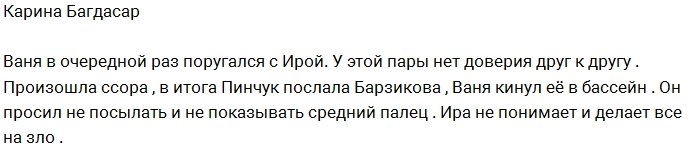 Карина Багдасар

Ваня в очередной раз поругался с Ирой. У этой пары нет доверия друг к другу . Произошла ссора , в итога Пинчук послала Барзикова , Ваня кинул её в бассейн . Он просил не посылать и не показывать средний палец . Ира не понимает и делает все на зло .